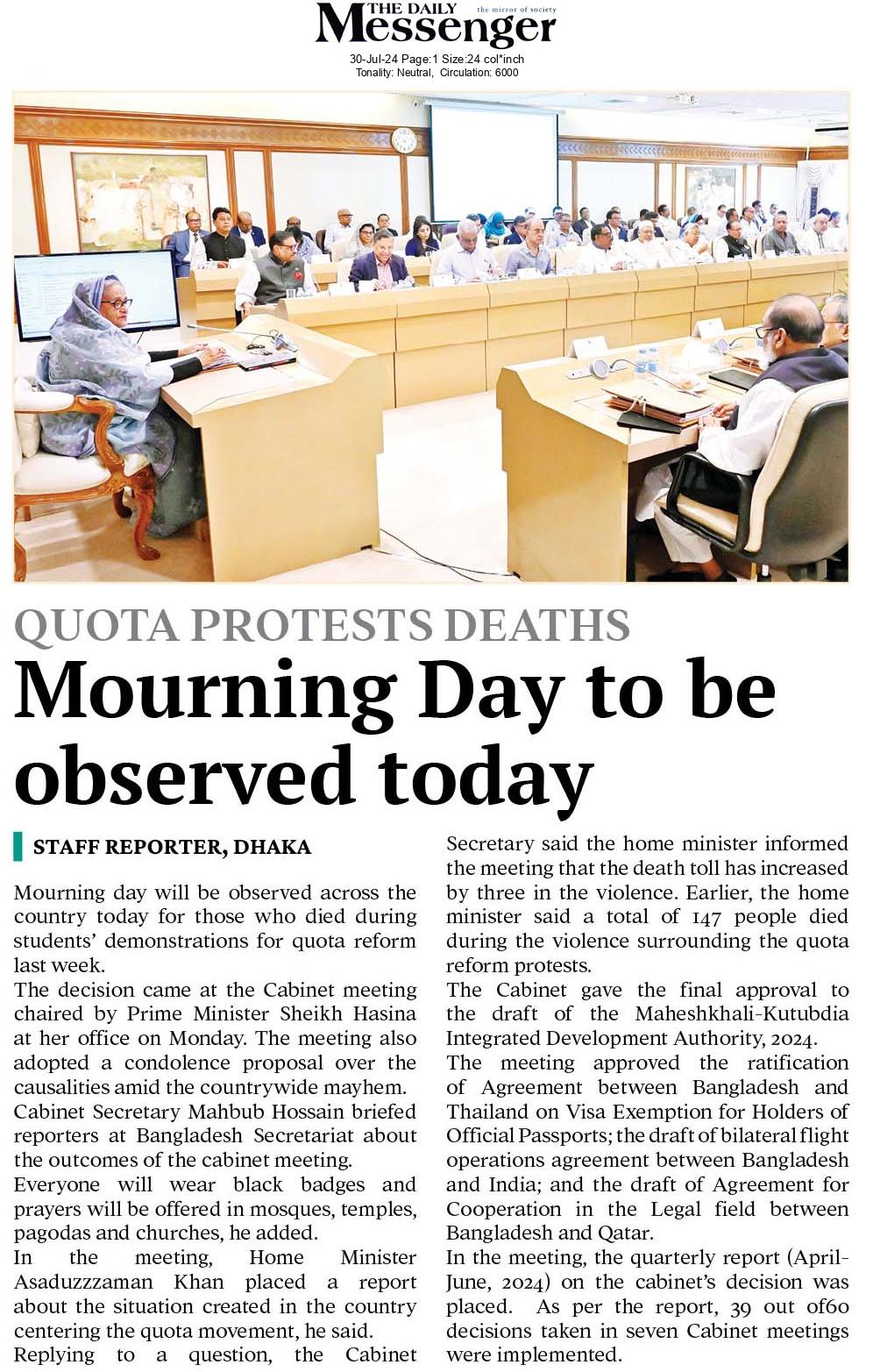 THE DAILY Messenger the mirror of society

30-Jul-24 Page:1 Size:24 col*inch
Tonality: Neutral, Circulation: 6000

QUOTA PROTESTS DEATHS

Mourning Day to be observed today

STAFF REPORTER, DHAKA

Mourning day will be observed across the country today for those who died during students' demonstrations for quota reform last week.

The decision came at the Cabinet meeting chaired by Prime Minister Sheikh Hasina at her office on Monday. The meeting also adopted a condolence proposal over the causalities amid the countrywide mayhem.

Cabinet Secretary Mahbub Hossain briefed reporters at Bangladesh Secretariat about the outcomes of the cabinet meeting.

Everyone will wear black badges and prayers will be offered in mosques, temples, pagodas and churches, he added.

In the meeting, Home Minister Asaduzzzaman Khan placed a report about the situation created in the country centering the quota movement, he said.

Replying to a question, the Cabinet Secretary said the home minister informed the meeting that the death toll has increased by three in the violence. Earlier, the home minister said a total of 147 people died during the violence surrounding the quota reform protests.

The Cabinet gave the final approval to the draft of the Maheshkhali-Kutubdia Integrated Development Authority, 2024.

The meeting approved the ratification of Agreement between Bangladesh and Thailand on Visa Exemption for Holders of Official Passports; the draft of bilateral flight operations agreement between Bangladesh and India; and the draft of Agreement for Cooperation in the Legal field between Bangladesh and Qatar.

In the meeting, the quarterly report (April-June, 2024) on the cabinet's decision was placed. As per the report, 39 out of60 decisions taken in seven Cabinet meetings were implemented.